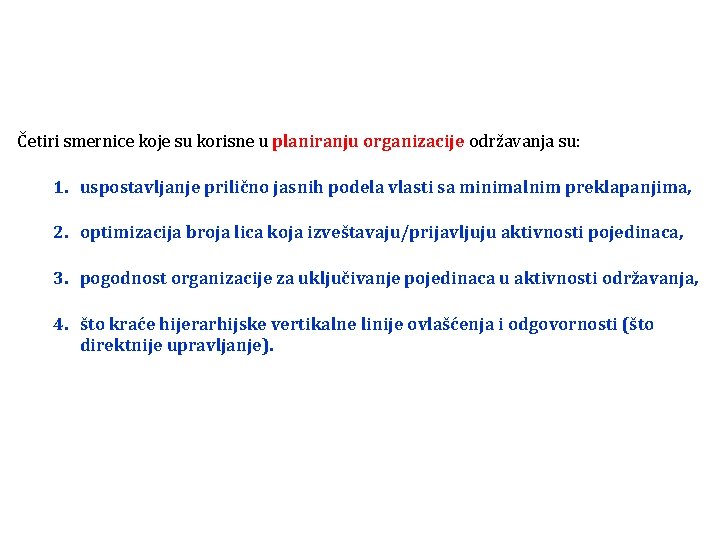 Četiri smernice koje su korisne u planiranju organizacije održavanja su:

1. uspostavljanje prilično jasnih podela vlasti sa minimalnim preklapanjima,

2. optimizacija broja lica koja izveštavaju/prijavljuju aktivnosti pojedinaca,

3. pogodnost organizacije za uključivanje pojedinaca u aktivnosti održavanja,

4. što kraće hijerarhijske vertikalne linije ovlašćenja i odgovornosti (što direktnije upravljanje).